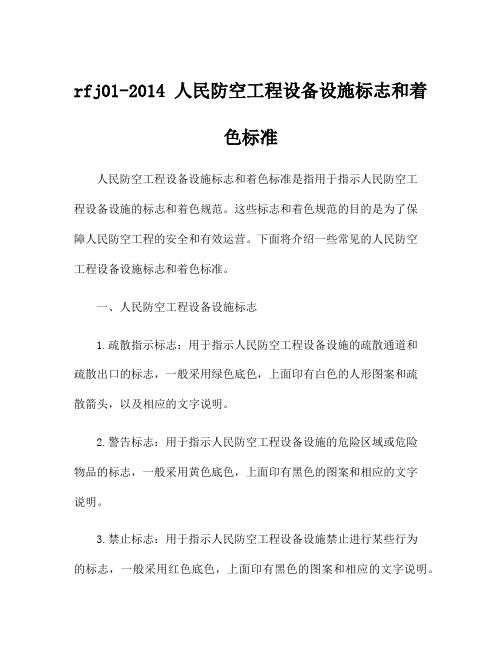 rfj01-2014 人民防空工程设备设施标志和着色标准

人民防空工程设备设施标志和着色标准是指用于指示人民防空工程设备设施的标志和着色规范。这些标志和着色规范的目的是为了保障人民防空工程的安全和有效运营。下面将介绍一些常见的人民防空工程设备设施标志和着色标准。

一、人民防空工程设备设施标志

1.疏散指示标志：用于指示人民防空工程设备设施的疏散通道和疏散出口的标志，一般采用绿色底色，上面印有白色的人形图案和疏散箭头，以及相应的文字说明。

2.警告标志：用于指示人民防空工程设备设施的危险区域或危险物品的标志，一般采用黄色底色，上面印有黑色的图案和相应的文字说明。

3.禁止标志：用于指示人民防空工程设备设施禁止进行某些行为的标志，一般采用红色底色，上面印有黑色的图案和相应的文字说明。